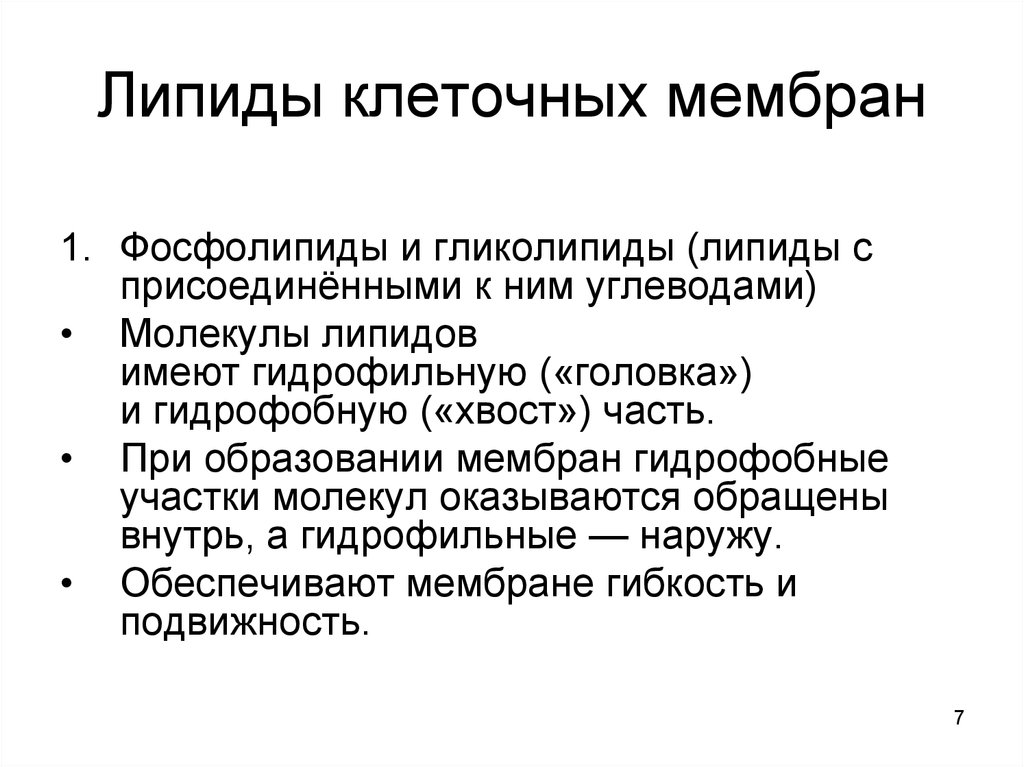 Липиды клеточных мембран

1. Фосфолипиды и гликолипиды (липиды с присоединёнными к ним углеводами)

• Молекулы липидов имеют гидрофильную («головка») и гидрофобную («хвост») часть.

• При образовании мембран гидрофобные участки молекул оказываются обращены внутрь, а гидрофильные — наружу.

• Обеспечивают мембране гибкость и подвижность.

7